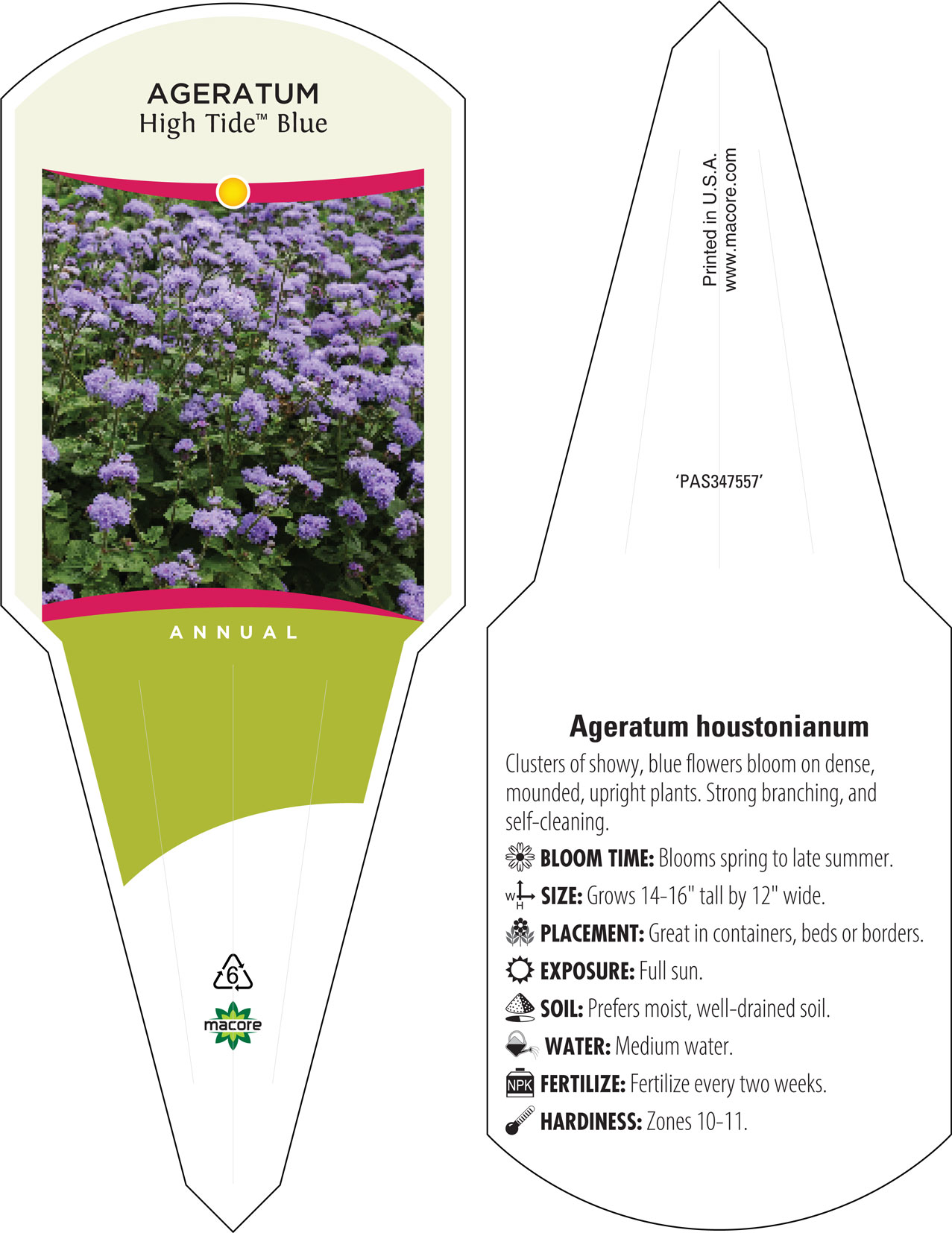 AGERATUM
High Tide™ Blue

ANNUAL

6

macore

Printed in U.S.A.
www.macore.com

'PAS347557'

Ageratum houstonianum

Clusters of showy, blue flowers bloom on dense, mounded, upright plants. Strong branching, and self-cleaning.

BLOOM TIME: Blooms spring to late summer.

W H SIZE: Grows 14-16" tall by 12" wide.

PLACEMENT: Great in containers, beds or borders.

EXPOSURE: Full sun.

SOIL: Prefers moist, well-drained soil.

WATER: Medium water.

NPK FERTILIZE: Fertilize every two weeks.

HARDINESS: Zones 10-11.